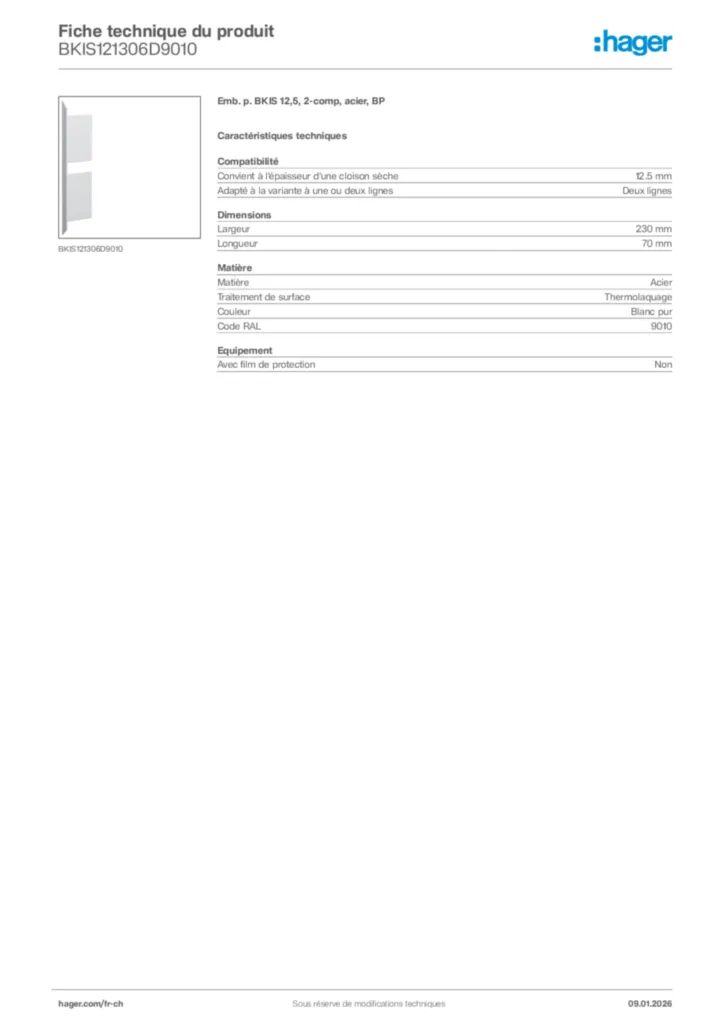 Fiche technique du produit
BKIS121306D9010

:hager

BKIS121306D9010

Emb. p. BKIS 12,5, 2-comp, acier, BP

Caractéristiques techniques

Compatibilité

| | |
|---|---|
| Convient à l'épaisseur d'une cloison sèche | 12.5 mm |
| Adapté à la variante à une ou deux lignes | Deux lignes |

Dimensions

| | |
|---|---|
| Largeur | 230 mm |
| Longueur | 70 mm |

Matière

| | |
|---|---|
| Matière | Acier |
| Traitement de surface | Thermolaquage |
| Couleur | Blanc pur |
| Code RAL | 9010 |

Equipement

| | |
|---|---|
| Avec film de protection | Non |

hager.com/fr-ch Sous réserve de modifications techniques 09.01.2026